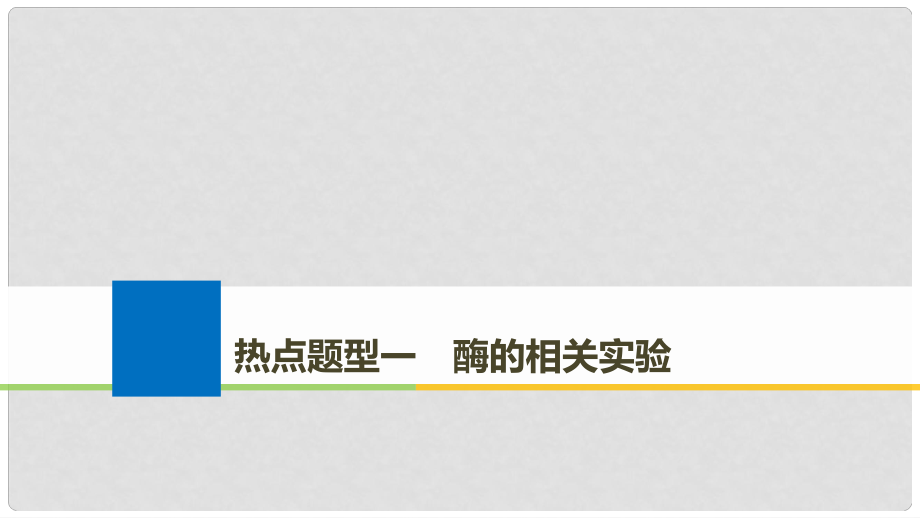 热点题型一　酶的相关实验